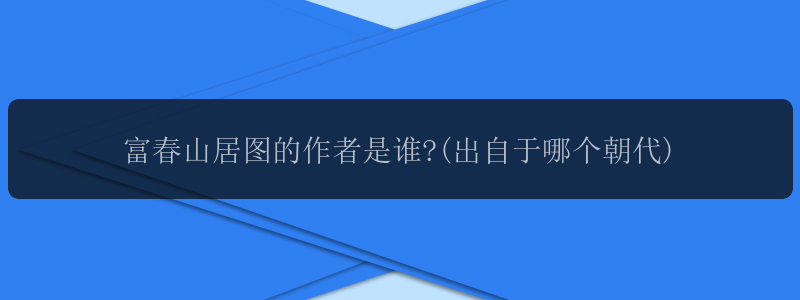 富春山居图的作者是谁?(出自于哪个朝代)